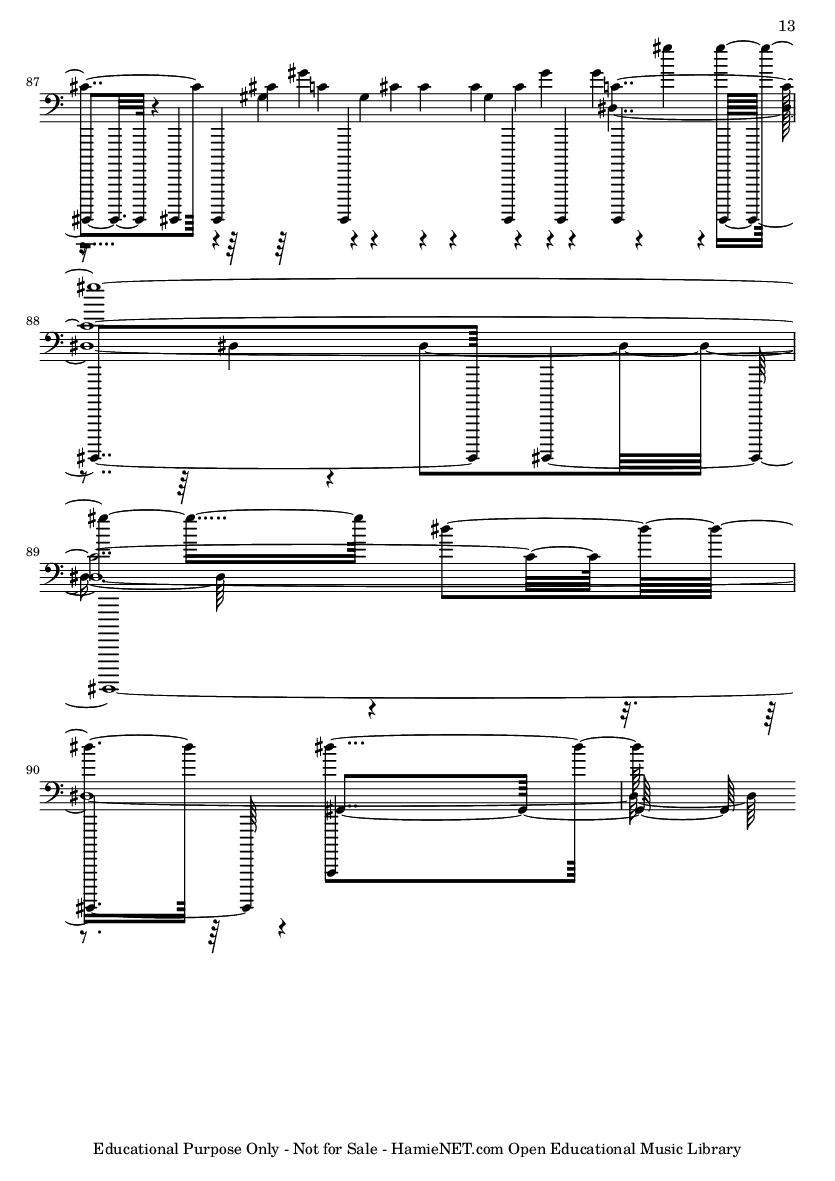 13

87

88

89

90

Educational Purpose Only - Not for Sale - HamieNET.com Open Educational Music Library